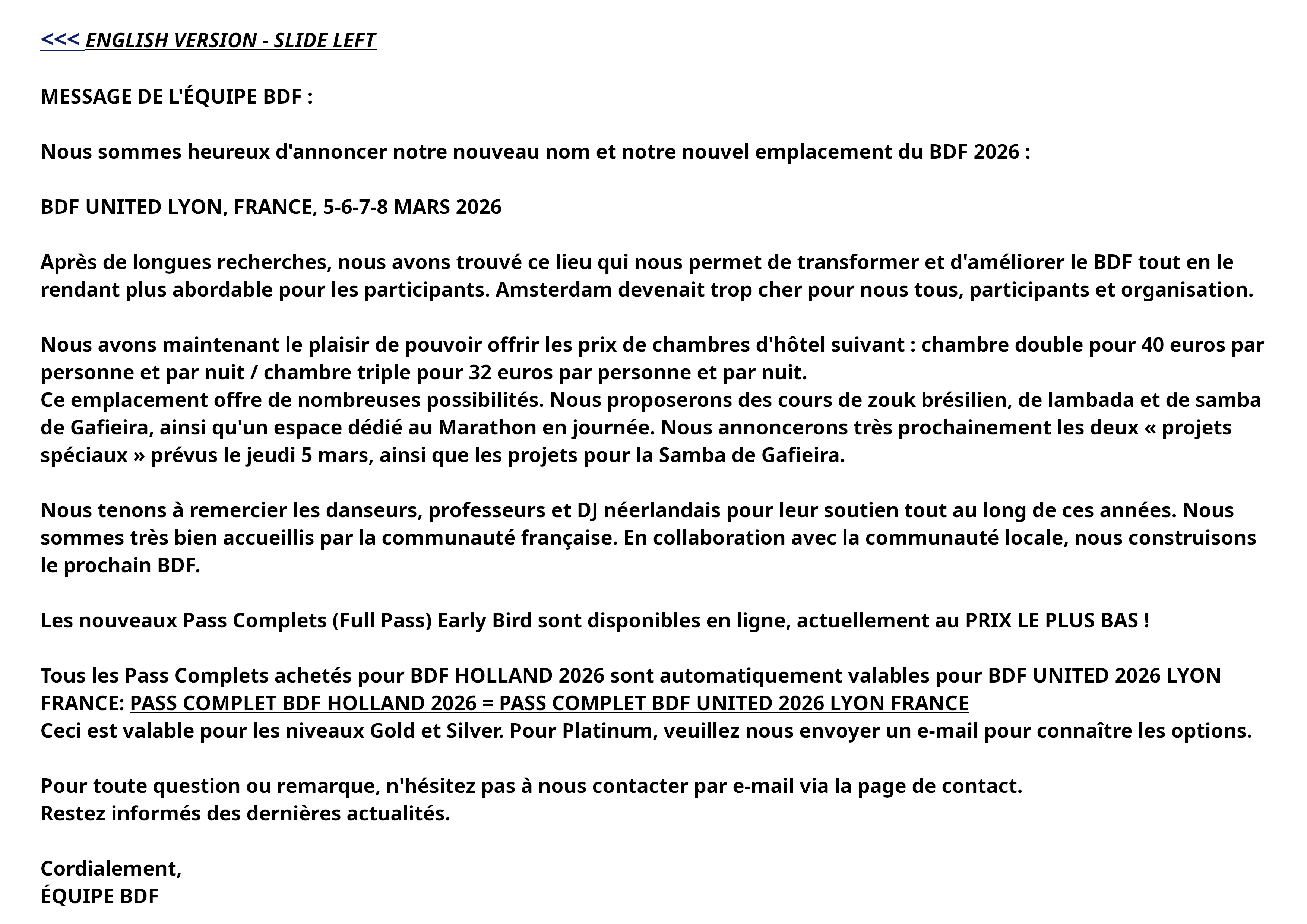 <<< ENGLISH VERSION - SLIDE LEFT

MESSAGE DE L'ÉQUIPE BDF :

Nous sommes heureux d'annoncer notre nouveau nom et notre nouvel emplacement du BDF 2026 :

BDF UNITED LYON, FRANCE, 5-6-7-8 MARS 2026

Après de longues recherches, nous avons trouvé ce lieu qui nous permet de transformer et d'améliorer le BDF tout en le rendant plus abordable pour les participants. Amsterdam devenait trop cher pour nous tous, participants et organisation.

Nous avons maintenant le plaisir de pouvoir offrir les prix de chambres d'hôtel suivant : chambre double pour 40 euros par personne et par nuit / chambre triple pour 32 euros par personne et par nuit.
Ce emplacement offre de nombreuses possibilités. Nous proposerons des cours de zouk brésilien, de lambada et de samba de Gafieira, ainsi qu'un espace dédié au Marathon en journée. Nous annoncerons très prochainement les deux « projets spéciaux » prévus le jeudi 5 mars, ainsi que les projets pour la Samba de Gafieira.

Nous tenons à remercier les danseurs, professeurs et DJ néerlandais pour leur soutien tout au long de ces années. Nous sommes très bien accueillis par la communauté française. En collaboration avec la communauté locale, nous construisons le prochain BDF.

Les nouveaux Pass Complets (Full Pass) Early Bird sont disponibles en ligne, actuellement au PRIX LE PLUS BAS !

Tous les Pass Complets achetés pour BDF HOLLAND 2026 sont automatiquement valables pour BDF UNITED 2026 LYON FRANCE: PASS COMPLET BDF HOLLAND 2026 = PASS COMPLET BDF UNITED 2026 LYON FRANCE
Ceci est valable pour les niveaux Gold et Silver. Pour Platinum, veuillez nous envoyer un e-mail pour connaître les options.

Pour toute question ou remarque, n'hésitez pas à nous contacter par e-mail via la page de contact.
Restez informés des dernières actualités.

Cordialement,
ÉQUIPE BDF